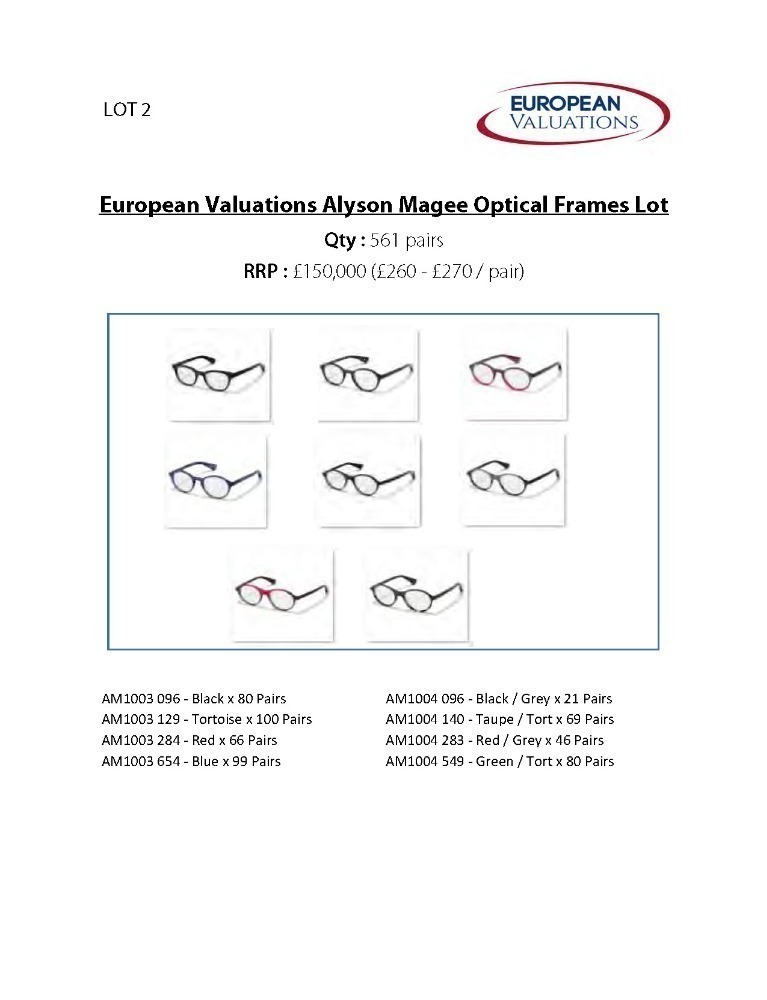 LOT 2

EUROPEAN VALUATIONS

European Valuations Alyson Magee Optical Frames Lot

Qty : 561 pairs

RRP : £150,000 (£260 - £270 / pair)

AM1003 096 - Black x 80 Pairs
AM1003 129 - Tortoise x 100 Pairs
AM1003 284 - Red x 66 Pairs
AM1003 654 - Blue x 99 Pairs

AM1004 096 - Black / Grey x 21 Pairs
AM1004 140 - Taupe / Tort x 69 Pairs
AM1004 283 - Red / Grey x 46 Pairs
AM1004 549 - Green / Tort x 80 Pairs